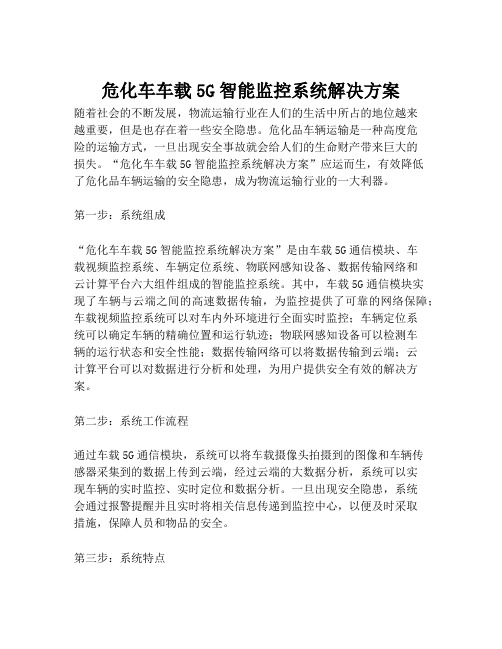 危化车车载5G智能监控系统解决方案

随着社会的不断发展，物流运输行业在人们的生活中所占的地位越来越重要，但是也存在着一些安全隐患。危化品车辆运输是一种高度危险的运输方式，一旦出现安全事故就会给人们的生命财产带来巨大的损失。“危化车车载5G智能监控系统解决方案”应运而生，有效降低了危化品车辆运输的安全隐患，成为物流运输行业的一大利器。

第一步：系统组成

“危化车车载5G智能监控系统解决方案”是由车载5G通信模块、车载视频监控系统、车辆定位系统、物联网感知设备、数据传输网络和云计算平台六大组件组成的智能监控系统。其中，车载5G通信模块实现了车辆与云端之间的高速数据传输，为监控提供了可靠的网络保障；车载视频监控系统可以对车内外环境进行全面实时监控；车辆定位系统可以确定车辆的精确位置和运行轨迹；物联网感知设备可以检测车辆的运行状态和安全性能；数据传输网络可以将数据传输到云端；云计算平台可以对数据进行分析和处理，为用户提供安全有效的解决方案。

第二步：系统工作流程

通过车载5G通信模块，系统可以将车载摄像头拍摄到的图像和车辆传感器采集到的数据上传到云端，经过云端的大数据分析，系统可以实现车辆的实时监控、实时定位和数据分析。一旦出现安全隐患，系统会通过报警提醒并且实时将相关信息传递到监控中心，以便及时采取措施，保障人员和物品的安全。

第三步：系统特点